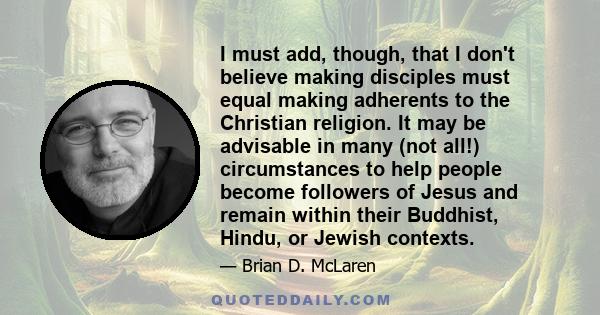 I must add, though, that I don't believe making disciples must equal making adherents to the Christian religion. It may be advisable in many (not all!) circumstances to help people become followers of Jesus and remain within their Buddhist, Hindu, or Jewish contexts.

— Brian D. McLaren

QUOTEDDAILY.COM